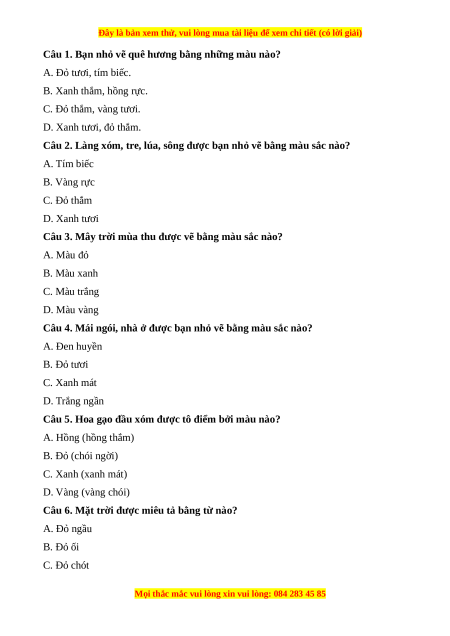 Đây là bản xem thử, vui lòng mua tài liệu để xem chi tiết (có lời giải)

Câu 1. Bạn nhỏ vẽ quê hương bằng những màu nào?

A. Đỏ tươi, tím biếc.

B. Xanh thắm, hồng rực.

C. Đỏ thắm, vàng tươi.

D. Xanh tươi, đỏ thắm.

Câu 2. Làng xóm, tre, lúa, sông được bạn nhỏ vẽ bằng màu sắc nào?

A. Tím biếc

B. Vàng rực

C. Đỏ thắm

D. Xanh tươi

Câu 3. Mây trời mùa thu được vẽ bằng màu sắc nào?

A. Màu đỏ

B. Màu xanh

C. Màu trắng

D. Màu vàng

Câu 4. Mái ngói, nhà ở được bạn nhỏ vẽ bằng màu sắc nào?

A. Đen huyền

B. Đỏ tươi

C. Xanh mát

D. Trắng ngần

Câu 5. Hoa gạo đầu xóm được tô điểm bởi màu nào?

A. Hồng (hồng thắm)

B. Đỏ (chói ngời)

C. Xanh (xanh mát)

D. Vàng (vàng chói)

Câu 6. Mặt trời được miêu tả bằng từ nào?

A. Đỏ ngầu

B. Đỏ ối

C. Đỏ chót

Mọi thắc mắc vui lòng xin vui lòng: 084 283 45 85